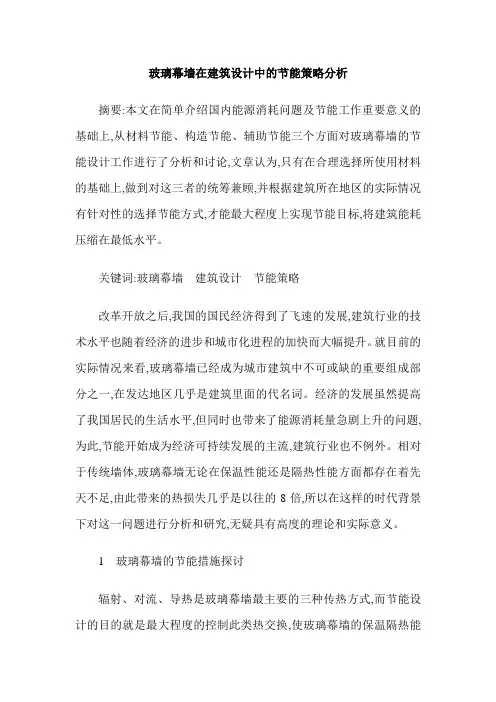 玻璃幕墙在建筑设计中的节能策略分析

摘要:本文在简单介绍国内能源消耗问题及节能工作重要意义的基础上,从材料节能、构造节能、辅助节能三个方面对玻璃幕墙的节能设计工作进行了分析和讨论,文章认为,只有在合理选择所使用材料的基础上,做到对这三者的统筹兼顾,并根据建筑所在地区的实际情况有针对性的选择节能方式,才能最大程度上实现节能目标,将建筑能耗压缩在最低水平。

关键词:玻璃幕墙　建筑设计　节能策略

改革开放之后,我国的国民经济得到了飞速的发展,建筑行业的技术水平也随着经济的进步和城市化进程的加快而大幅提升。就目前的实际情况来看,玻璃幕墙已经成为城市建筑中不可或缺的重要组成部分之一,在发达地区几乎是建筑里面的代名词。经济的发展虽然提高了我国居民的生活水平,但同时也带来了能源消耗量急剧上升的问题,为此,节能开始成为经济可持续发展的主流,建筑行业也不例外。相对于传统墙体,玻璃幕墙无论在保温性能还是隔热性能方面都存在着先天不足,由此带来的热损失几乎是以往的 8 倍,所以在这样的时代背景下对这一问题进行分析和研究,无疑具有高度的理论和实际意义。

1　玻璃幕墙的节能措施探讨

辐射、对流、导热是玻璃幕墙最主要的三种传热方式,而节能设计的目的就是最大程度的控制此类热交换,使玻璃幕墙的保温隔热能